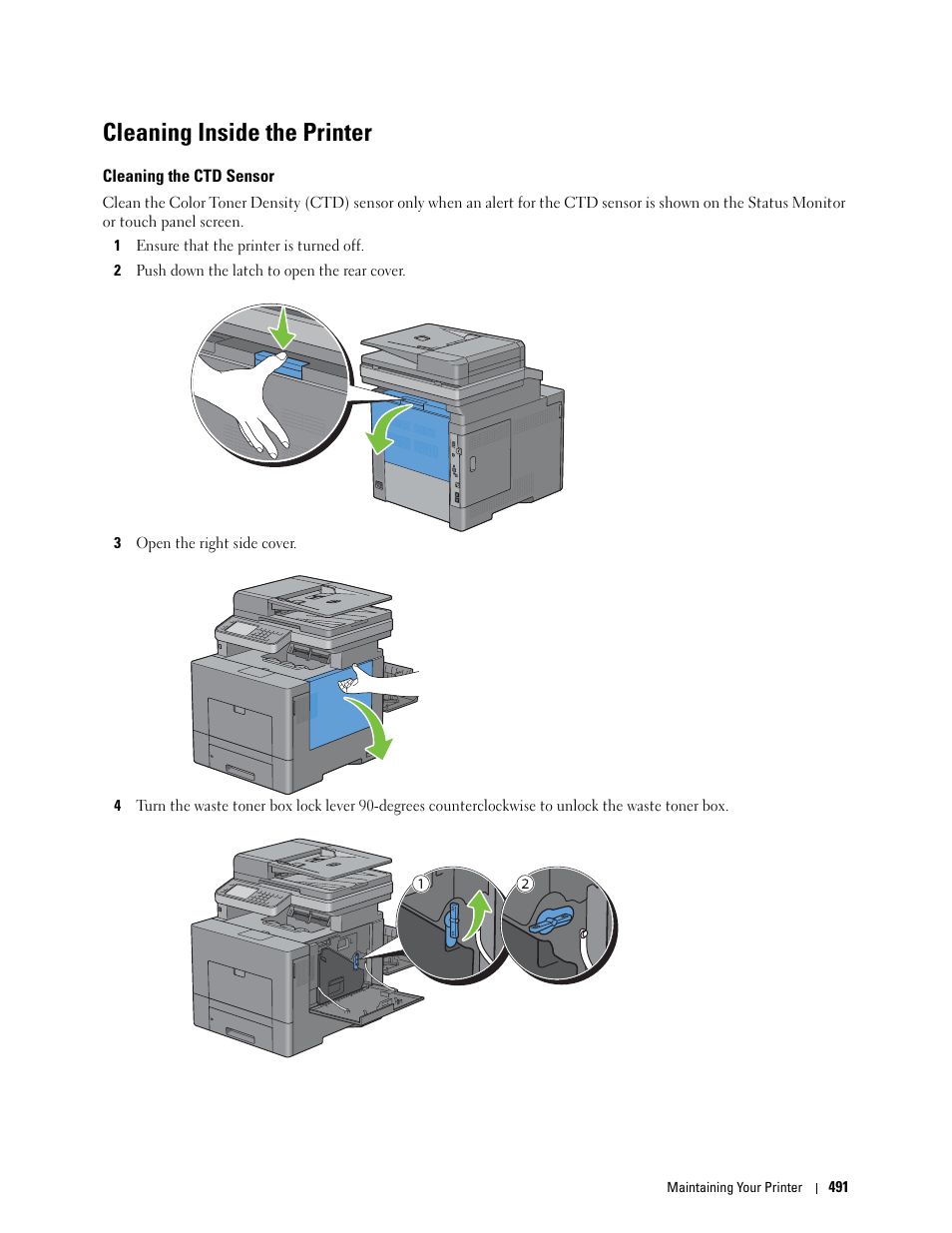 Cleaning Inside the Printer

Cleaning the CTD Sensor

Clean the Color Toner Density (CTD) sensor only when an alert for the CTD sensor is shown on the Status Monitor or touch panel screen.

1 Ensure that the printer is turned off.

2 Push down the latch to open the rear cover.

3 Open the right side cover.

4 Turn the waste toner box lock lever 90-degrees counterclockwise to unlock the waste toner box.

1

2

Maintaining Your Printer | 491